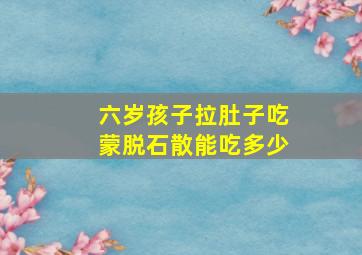 六岁孩子拉肚子吃蒙脱石散能吃多少